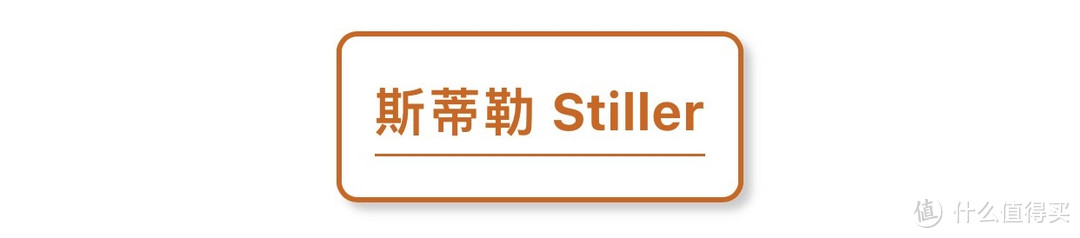 斯蒂勒 Stiller

值 什么值得买